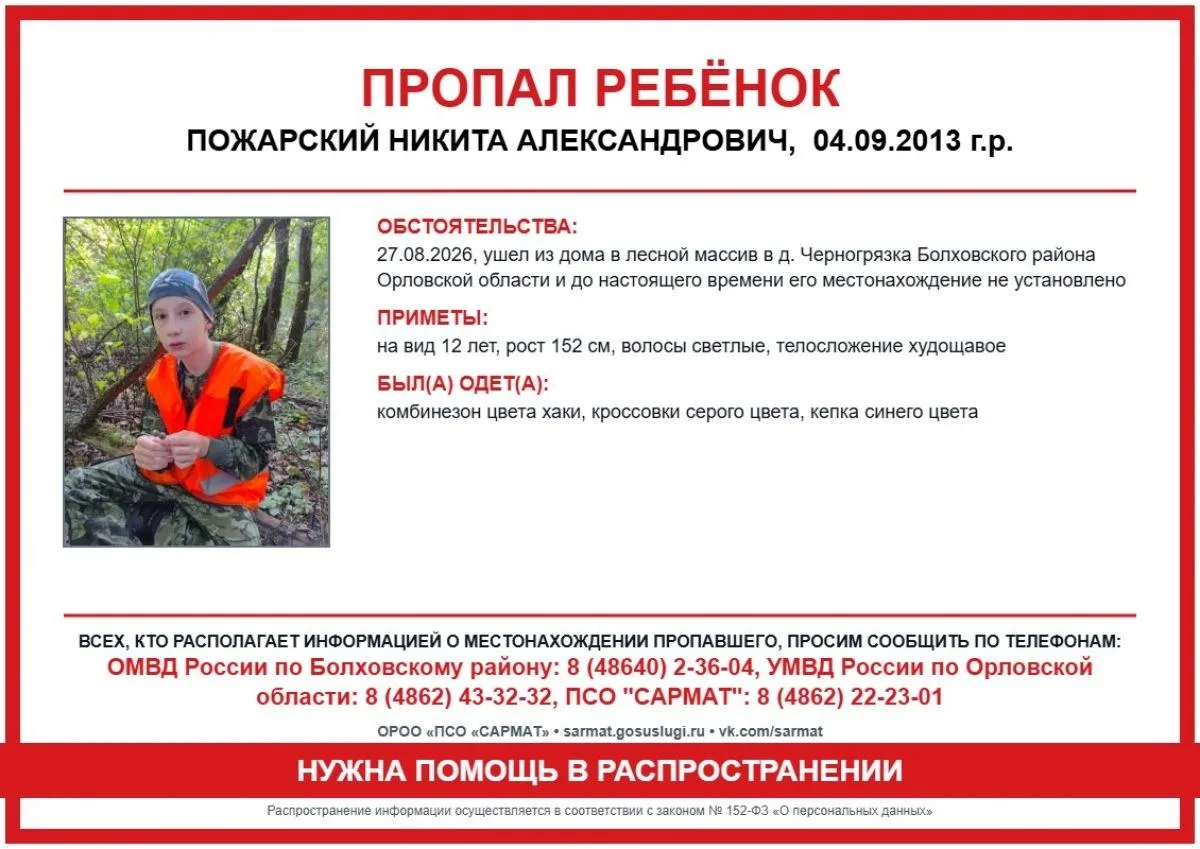 ПРОПАЛ РЕБЁНОК

ПОЖАРСКИЙ НИКИТА АЛЕКСАНДРОВИЧ, 04.09.2013 г.р.

ОБСТОЯТЕЛЬСТВА:
27.08.2026, ушел из дома в лесной массив в д. Черногрязка Болховского района Орловской области и до настоящего времени его местонахождение не установлено

ПРИМЕТЫ:
на вид 12 лет, рост 152 см, волосы светлые, телосложение худощавое

БЫЛ(А) ОДЕТ(А):
комбинезон цвета хаки, кроссовки серого цвета, кепка синего цвета

ВСЕХ, КТО РАСПОЛАГАЕТ ИНФОРМАЦИЕЙ О МЕСТОНАХОЖДЕНИИ ПРОПАВШЕГО, ПРОСИМ СООБЩИТЬ ПО ТЕЛЕФОНАМ:
ОМВД России по Болховскому району: 8 (48640) 2-36-04, УМВД России по Орловской области: 8 (4862) 43-32-32, ПСО "САРМАТ": 8 (4862) 22-23-01

ОРОО «ПСО «САРМАТ» • sarmat.gosuslugi.ru • vk.com/sarmat

НУЖНА ПОМОЩЬ В РАСПРОСТРАНЕНИИ

Распространение информации осуществляется в соответствии с законом № 152-ФЗ «О персональных данных»